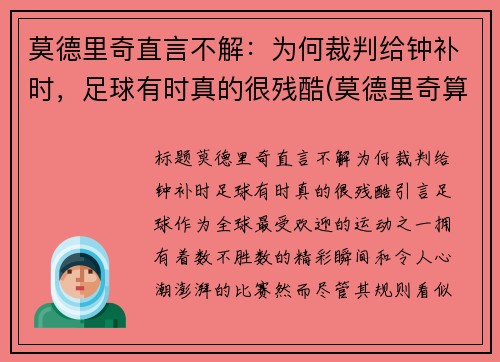 莫德里奇直言不解：为何裁判给钟补时，足球有时真的很残酷(莫德里奇算

标题莫德里奇直言不解为何裁判给钟补时足球有时真的很残酷引言足球作为全球最受欢迎的运动之一拥有着数不胜数的精彩瞬间和令人心潮澎湃的比赛然而尽管其规则看似